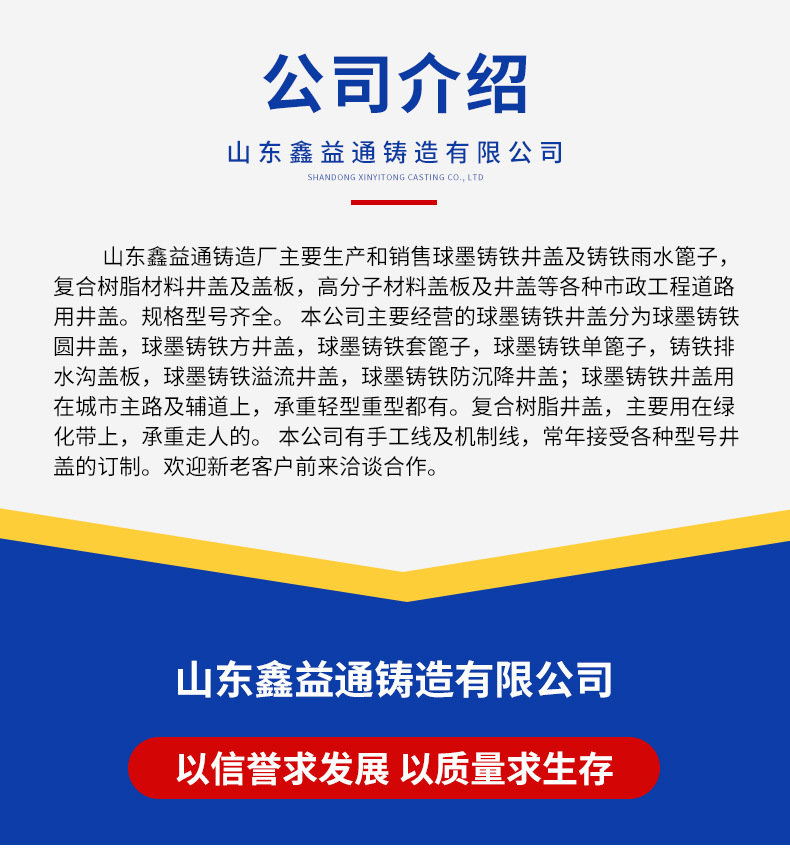 公司介绍

山东鑫益通铸造有限公司

SHANDONG XINYITONG CASTING CO., LTD

山东鑫益通铸造厂主要生产和销售球墨铸铁井盖及铸铁雨水篦子，复合树脂材料井盖及盖板，高分子材料盖板及井盖等各种市政工程道路用井盖。规格型号齐全。 本公司主要经营的球墨铸铁井盖分为球墨铸铁圆井盖，球墨铸铁方井盖，球墨铸铁套篦子，球墨铸铁单篦子，铸铁排水沟盖板，球墨铸铁溢流井盖，球墨铸铁防沉降井盖；球墨铸铁井盖用在城市主路及辅道上，承重轻型重型都有。复合树脂井盖，主要用在绿化带上，承重走人的。 本公司有手工线及机制线，常年接受各种型号井盖的订制。欢迎新老客户前来洽谈合作。

山东鑫益通铸造有限公司

以信誉求发展 以质量求生存